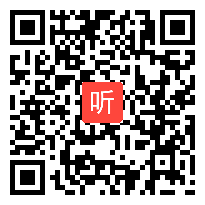 听